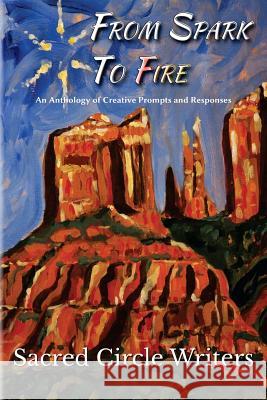 FROM SPARK TO FIRE

An Anthology of Creative Prompts and Responses

Sacred Circle Writers

Kraina Książek